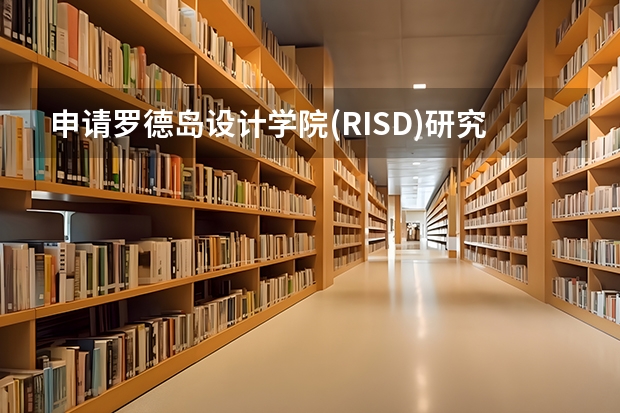 申请罗德岛设计学院(RISD)研究